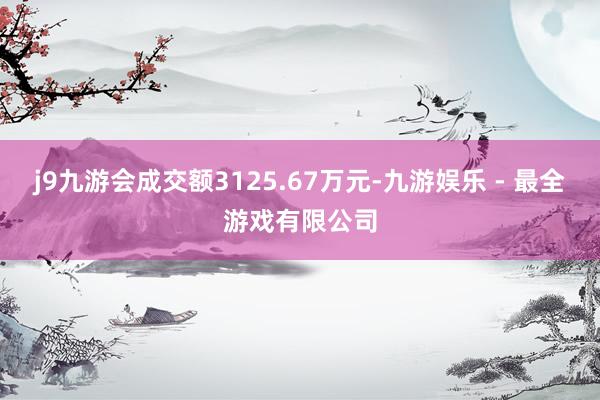 j9九游会成交额3125.67万元-九游娱乐 - 最全游戏有限公司